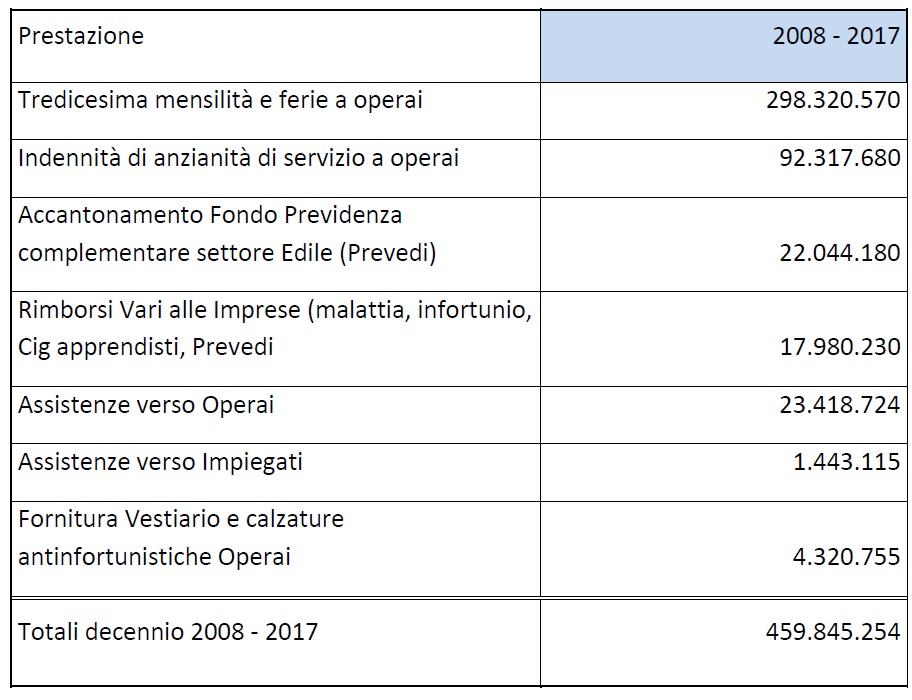 | Prestazione | 2008 - 2017 |
|---|---|
| Tredicesima mensilità e ferie a operai | 298.320.570 |
| Indennità di anzianità di servizio a operai | 92.317.680 |
| Accantonamento Fondo Previdenza complementare settore Edile (Prevedi) | 22.044.180 |
| Rimborsi Vari alle Imprese (malattia, infortunio, Cig apprendisti, Prevedi | 17.980.230 |
| Assistenze verso Operai | 23.418.724 |
| Assistenze verso Impiegati | 1.443.115 |
| Fornitura Vestiario e calzature antinfortunistiche Operai | 4.320.755 |
| Totali decennio 2008 - 2017 | 459.845.254 |